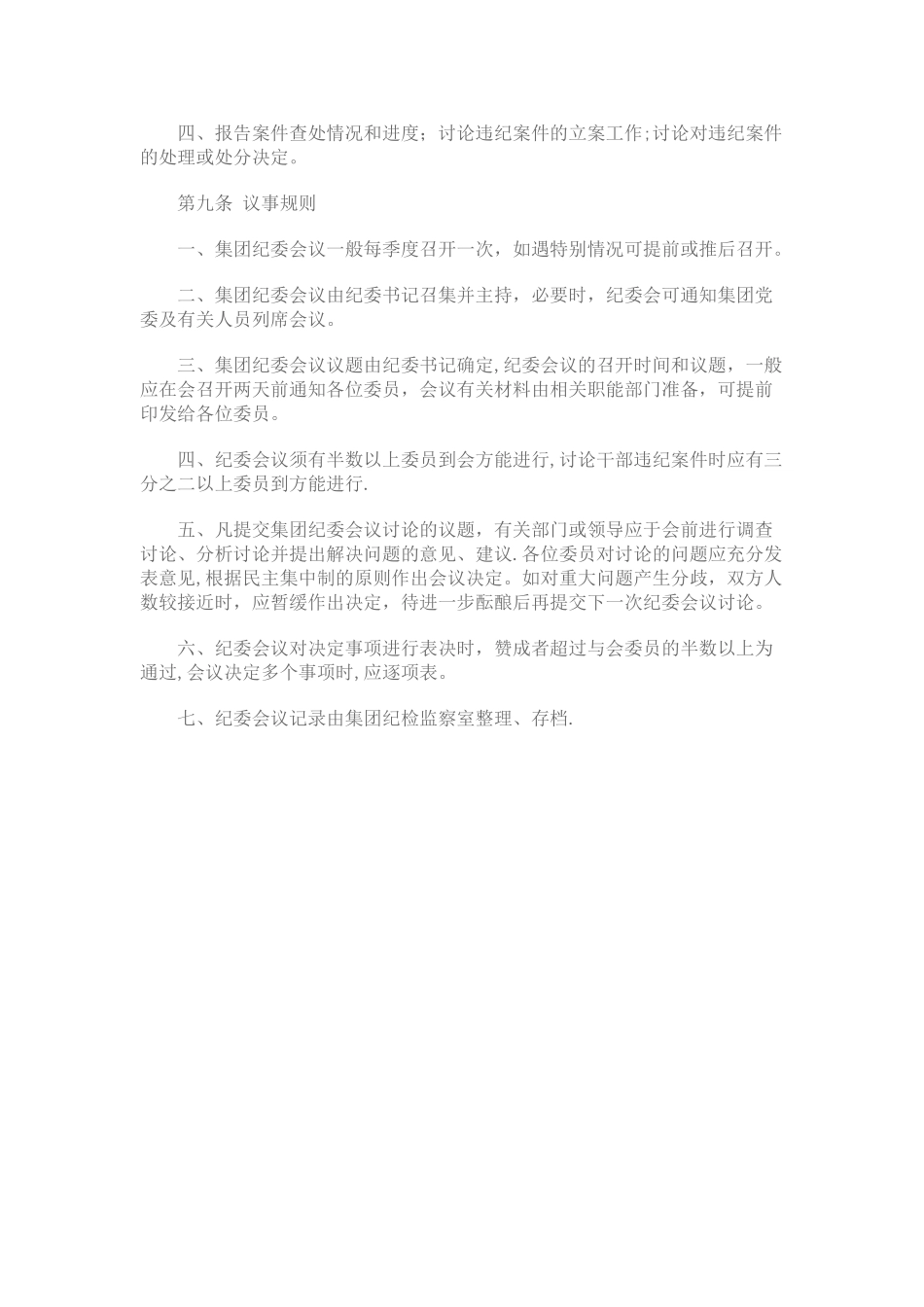 四、报告案件查处情况和进度；讨论违纪案件的立案工作;讨论对违纪案件的处理或处分决定。

第九条 议事规则

一、集团纪委会议一般每季度召开一次，如遇特别情况可提前或推后召开。

二、集团纪委会议由纪委书记召集并主持，必要时，纪委会可通知集团党委及有关人员列席会议。

三、集团纪委会议议题由纪委书记确定,纪委会议的召开时间和议题，一般应在会召开两天前通知各位委员，会议有关材料由相关职能部门准备，可提前印发给各位委员。

四、纪委会议须有半数以上委员到会方能进行,讨论干部违纪案件时应有三分之二以上委员到方能进行.

五、凡提交集团纪委会议讨论的议题，有关部门或领导应于会前进行调查讨论、分析讨论并提出解决问题的意见、建议.各位委员对讨论的问题应充分发表意见,根据民主集中制的原则作出会议决定。如对重大问题产生分歧，双方人数较接近时，应暂缓作出决定，待进一步酝酿后再提交下一次纪委会议讨论。

六、纪委会议对决定事项进行表决时，赞成者超过与会委员的半数以上为通过,会议决定多个事项时,应逐项表。

七、纪委会议记录由集团纪检监察室整理、存档.